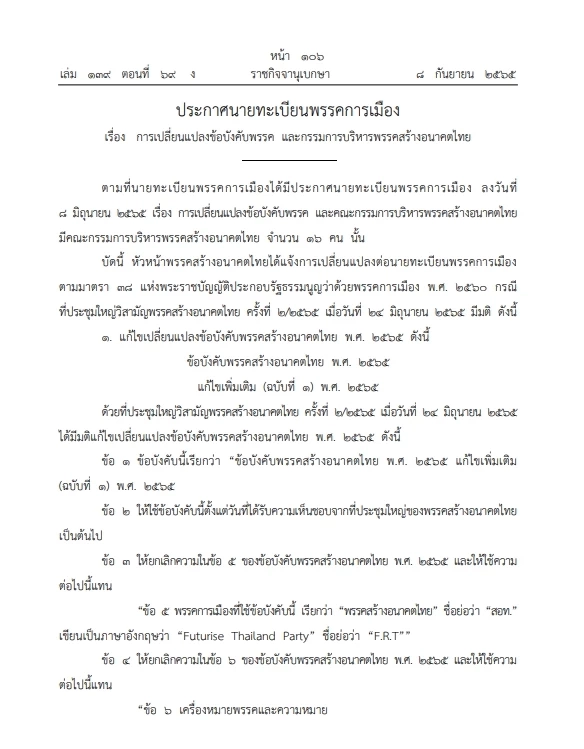 หน้า ๑๐๖
เล่ม ๑๓๙ ตอนที่ ๖๙ ง ราชกิจจานุเบกษา ๘ กันยายน ๒๕๖๕

ประกาศนายทะเบียนพรรคการเมือง
เรื่อง การเปลี่ยนแปลงข้อบังคับพรรค และกรรมการบริหารพรรคสร้างอนาคตไทย

ตามที่นายทะเบียนพรรคการเมืองได้มีประกาศนายทะเบียนพรรคการเมือง ลงวันที่ ๘ มิถุนายน ๒๕๖๕ เรื่อง การเปลี่ยนแปลงข้อบังคับพรรค และคณะกรรมการบริหารพรรคสร้างอนาคตไทย มีคณะกรรมการบริหารพรรคสร้างอนาคตไทย จำนวน ๑๖ คน นั้น

บัดนี้ หัวหน้าพรรคสร้างอนาคตไทยได้แจ้งการเปลี่ยนแปลงต่อนายทะเบียนพรรคการเมือง ตามมาตรา ๓๘ แห่งพระราชบัญญัติประกอบรัฐธรรมนูญว่าด้วยพรรคการเมือง พ.ศ. ๒๕๖๐ กรณีที่ประชุมใหญ่วิสามัญพรรคสร้างอนาคตไทย ครั้งที่ ๒/๒๕๖๕ เมื่อวันที่ ๒๔ มิถุนายน ๒๕๖๕ มีมติ ดังนี้

๑. แก้ไขเปลี่ยนแปลงข้อบังคับพรรคสร้างอนาคตไทย พ.ศ. ๒๕๖๕ ดังนี้

ข้อบังคับพรรคสร้างอนาคตไทย พ.ศ. ๒๕๖๕
แก้ไขเพิ่มเติม (ฉบับที่ ๑) พ.ศ. ๒๕๖๕

ด้วยที่ประชุมใหญ่วิสามัญพรรคสร้างอนาคตไทย ครั้งที่ ๒/๒๕๖๕ เมื่อวันที่ ๒๔ มิถุนายน ๒๕๖๕ ได้มีมติแก้ไขเปลี่ยนแปลงข้อบังคับพรรคสร้างอนาคตไทย พ.ศ. ๒๕๖๕ ดังนี้

ข้อ ๑ ข้อบังคับนี้เรียกว่า “ข้อบังคับพรรคสร้างอนาคตไทย พ.ศ. ๒๕๖๕ แก้ไขเพิ่มเติม (ฉบับที่ ๑) พ.ศ. ๒๕๖๕

ข้อ ๒ ให้ใช้ข้อบังคับนี้ตั้งแต่วันที่ได้รับความเห็นชอบจากที่ประชุมใหญ่ของพรรคสร้างอนาคตไทย เป็นต้นไป

ข้อ ๓ ให้ยกเลิกความในข้อ ๕ ของข้อบังคับพรรคสร้างอนาคตไทย พ.ศ. ๒๕๖๕ และให้ใช้ความต่อไปนี้แทน

“ข้อ ๕ พรรคการเมืองที่ใช้ข้อบังคับนี้ เรียกว่า “พรรคสร้างอนาคตไทย” ชื่อย่อว่า “สอท.” เขียนเป็นภาษาอังกฤษว่า “Futurise Thailand Party” ชื่อย่อว่า “F.R.T””

ข้อ ๔ ให้ยกเลิกความในข้อ ๖ ของข้อบังคับพรรคสร้างอนาคตไทย พ.ศ. ๒๕๖๕ และให้ใช้ความต่อไปนี้แทน

“ข้อ ๖ เครื่องหมายพรรคและความหมาย